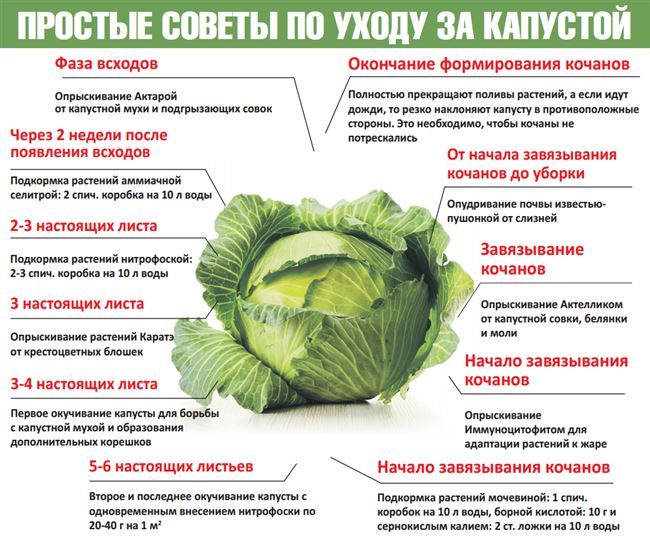 ПРОСТЫЕ СОВЕТЫ ПО УХОДУ ЗА КАПУСТОЙ

Фаза всходов

Опрыскивание Актарой от капустной мухи и подгрызающих совок

Через 2 недели после появления всходов

Подкормка растений аммиачной селитрой: 2 спич. коробка на 10 л воды

2-3 настоящих листа

Подкормка растений нитрофоской: 2-3 спич. коробка на 10 л воды

3 настоящих листа

Опрыскивание растений Каратэ от крестоцветных блошек

3-4 настоящих листа

Первое окучивание капусты для борьбы с капустной мухой и образования дополнительных корешков

5-6 настоящих листьев

Второе и последнее окучивание капусты с одновременным внесением нитрофоски по 20-40 г на 1 м²

Окончание формирования кочанов

Полностью прекращают поливы растений, а если идут дожди, то резко наклоняют капусту в противоположные стороны. Это необходимо, чтобы кочаны не потрескались

От начала завязывания кочанов до уборки

Опудривание почвы известью-пушонкой от слизней

Завязывание кочанов

Опрыскивание Актелликом от капустной совки, белянки и моли

Начало завязывания кочанов

Опрыскивание Иммуноцитофитом для адаптации растений к жаре

Начало завязывания кочанов

Подкормка растений мочевиной: 1 спич. коробок на 10 л воды, борной кислотой: 10 г и сернокислым калием: 2 ст. ложки на 10 л воды